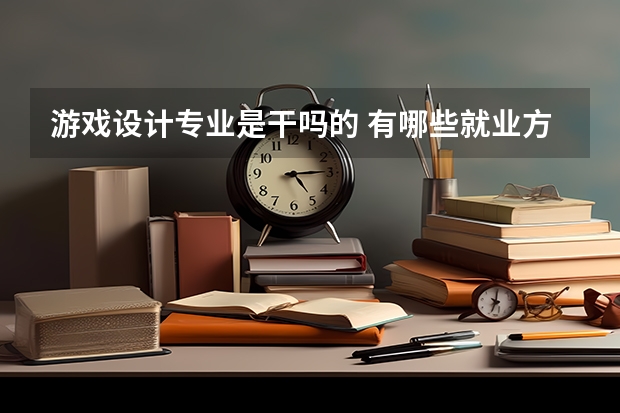 游戏设计专业是干吗的 有哪些就业方

12
1
2
3
4
5
6
7
8
9
10
11